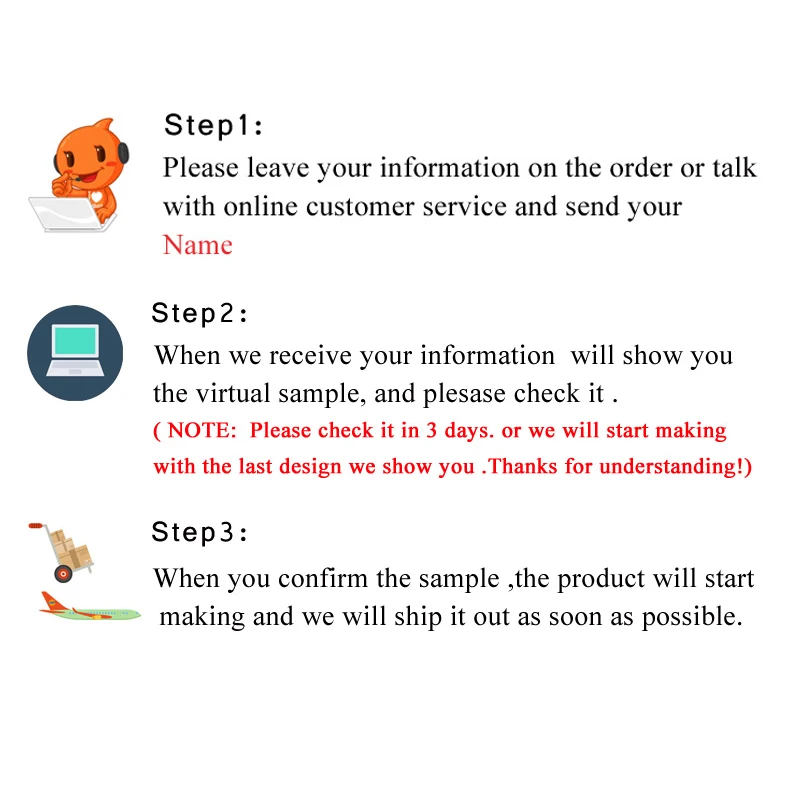 Step1:
Please leave your information on the order or talk with online customer service and send your Name

Step2:
When we receive your information will show you the virtual sample, and plesase check it .
( NOTE: Please check it in 3 days. or we will start making with the last design we show you .Thanks for understanding!)

Step3:
When you confirm the sample ,the product will start making and we will ship it out as soon as possible.